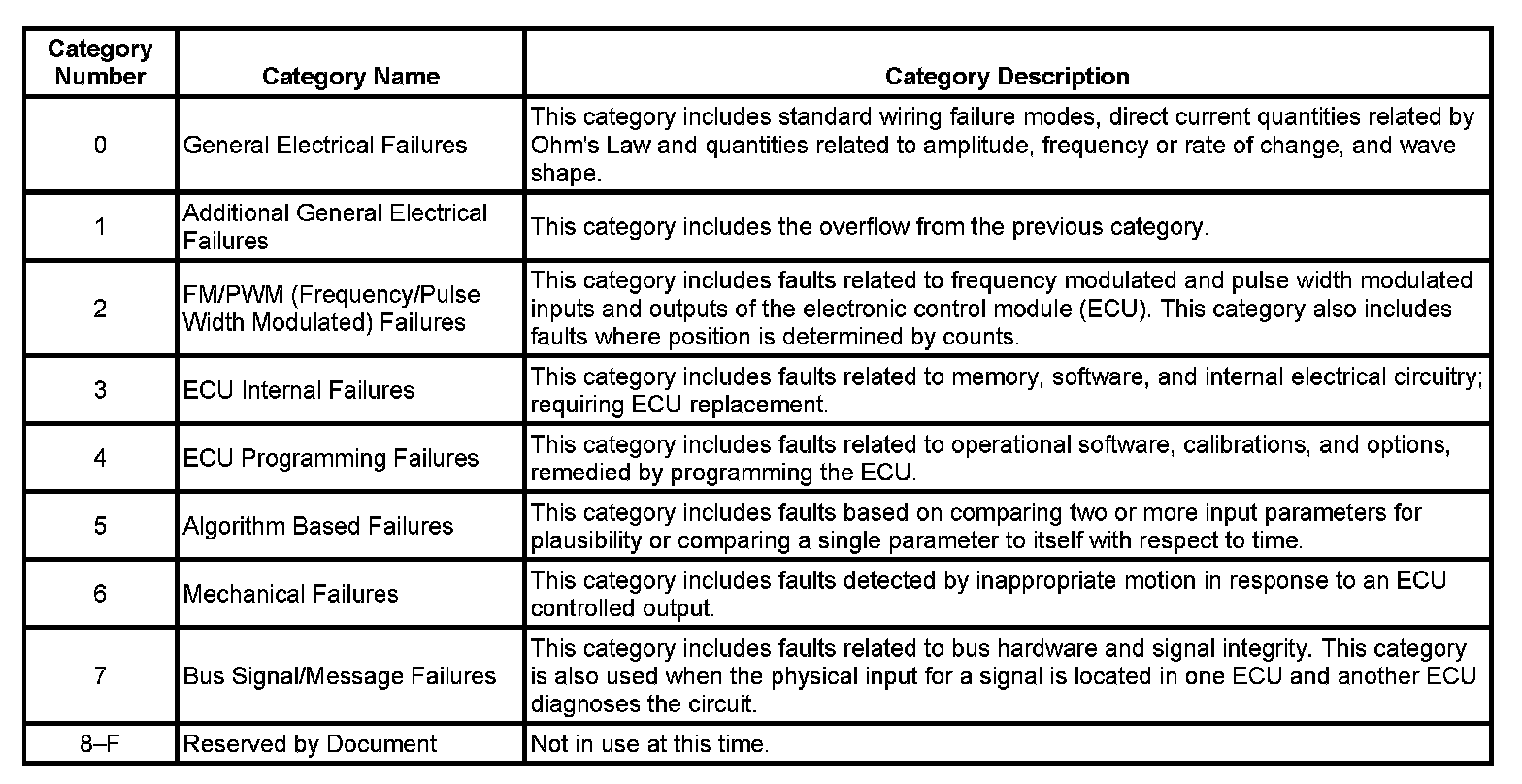 | Category Number | Category Name | Category Description |
|---|---|---|
| 0 | General Electrical Failures | This category includes standard wiring failure modes, direct current quantities related by Ohm's Law and quantities related to amplitude, frequency or rate of change, and wave shape. |
| 1 | Additional General Electrical Failures | This category includes the overflow from the previous category. |
| 2 | FM/PWM (Frequency/Pulse Width Modulated) Failures | This category includes faults related to frequency modulated and pulse width modulated inputs and outputs of the electronic control module (ECU). This category also includes faults where position is determined by counts. |
| 3 | ECU Internal Failures | This category includes faults related to memory, software, and internal electrical circuitry; requiring ECU replacement. |
| 4 | ECU Programming Failures | This category includes faults related to operational software, calibrations, and options, remedied by programming the ECU. |
| 5 | Algorithm Based Failures | This category includes faults based on comparing two or more input parameters for plausibility or comparing a single parameter to itself with respect to time. |
| 6 | Mechanical Failures | This category includes faults detected by inappropriate motion in response to an ECU controlled output. |
| 7 | Bus Signal/Message Failures | This category includes faults related to bus hardware and signal integrity. This category is also used when the physical input for a signal is located in one ECU and another ECU diagnoses the circuit. |
| 8–F | Reserved by Document | Not in use at this time. |